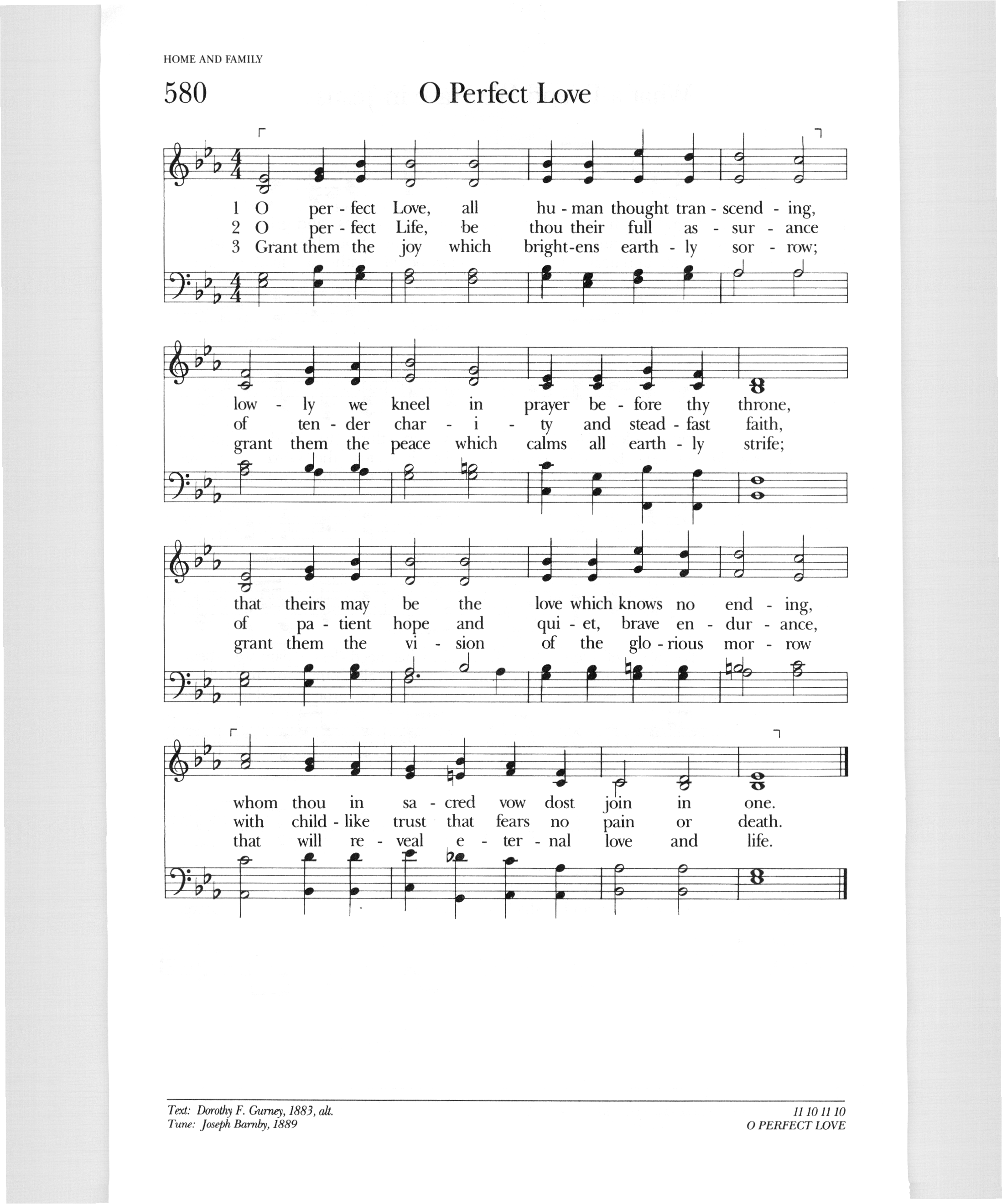 HOME AND FAMILY

580 O Perfect Love

1 O per - fect Love, all hu - man thought tran - scend - ing,
2 O per - fect Life, be thou their full as - sur - ance
3 Grant them the joy which bright-ens earth - ly sor - row;

low - ly we kneel in prayer be - fore thy throne,
of ten - der char - i - ty and stead - fast faith,
grant them the peace which calms all earth - ly strife;

that theirs may be the love which knows no end - ing,
of pa - tient hope and qui - et, brave en - dur - ance,
grant them the vi - sion of the glo - rious mor - row

whom thou in sa - cred vow dost join in one.
with child - like trust that fears no pain or death.
that will re - veal e - ter - nal love and life.

Text: Dorothy F. Gurney, 1883, alt.
Tune: Joseph Barnby, 1889

11 10 11 10
O PERFECT LOVE